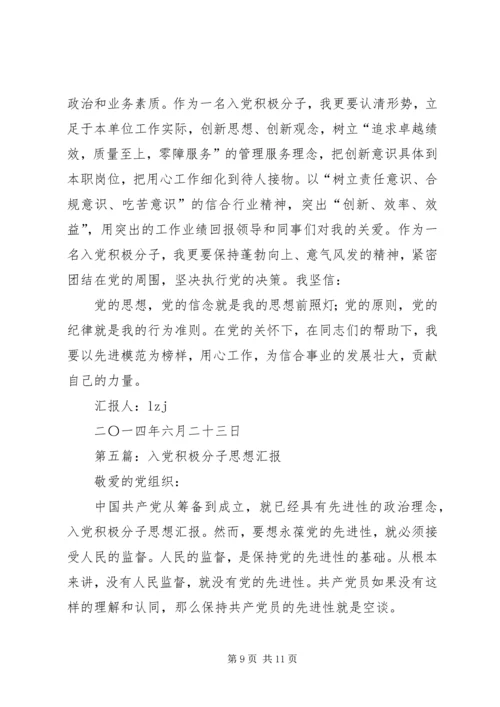 政治和业务素质。作为一名入党积极分子，我更要认清形势，立足于本单位工作实际，创新思想、创新观念，树立“追求卓越绩效，质量至上，零障服务”的管理服务理念，把创新意识具体到本职岗位，把用心工作细化到待人接物。以“树立责任意识、合规意识、吃苦意识”的信合行业精神，突出“创新、效率、效益”，用突出的工作业绩回报领导和同事们对我的关爱。作为一名入党积极分子，我更要保持蓬勃向上、意气风发的精神，紧密团结在党的周围，坚决执行党的决策。我坚信：

党的思想，党的信念就是我的思想前照灯；党的原则，党的纪律就是我的行为准则。在党的关怀下，在同志们的帮助下，我要以先进模范为榜样，用心工作，为信合事业的发展壮大，贡献自己的力量。

汇报人：lzj

二〇一四年六月二十三日

第五篇：入党积极分子思想汇报

敬爱的党组织：

中国共产党从筹备到成立，就已经具有先进性的政治理念，入党积极分子思想汇报。然而，要想永葆党的先进性，就必须接受人民的监督。人民的监督，是保持党的先进性的基础。从根本来讲，没有人民监督，就没有党的先进性。共产党员如果没有这样的理解和认同，那么保持共产党员的先进性就是空谈。

第 9 页 共 11 页